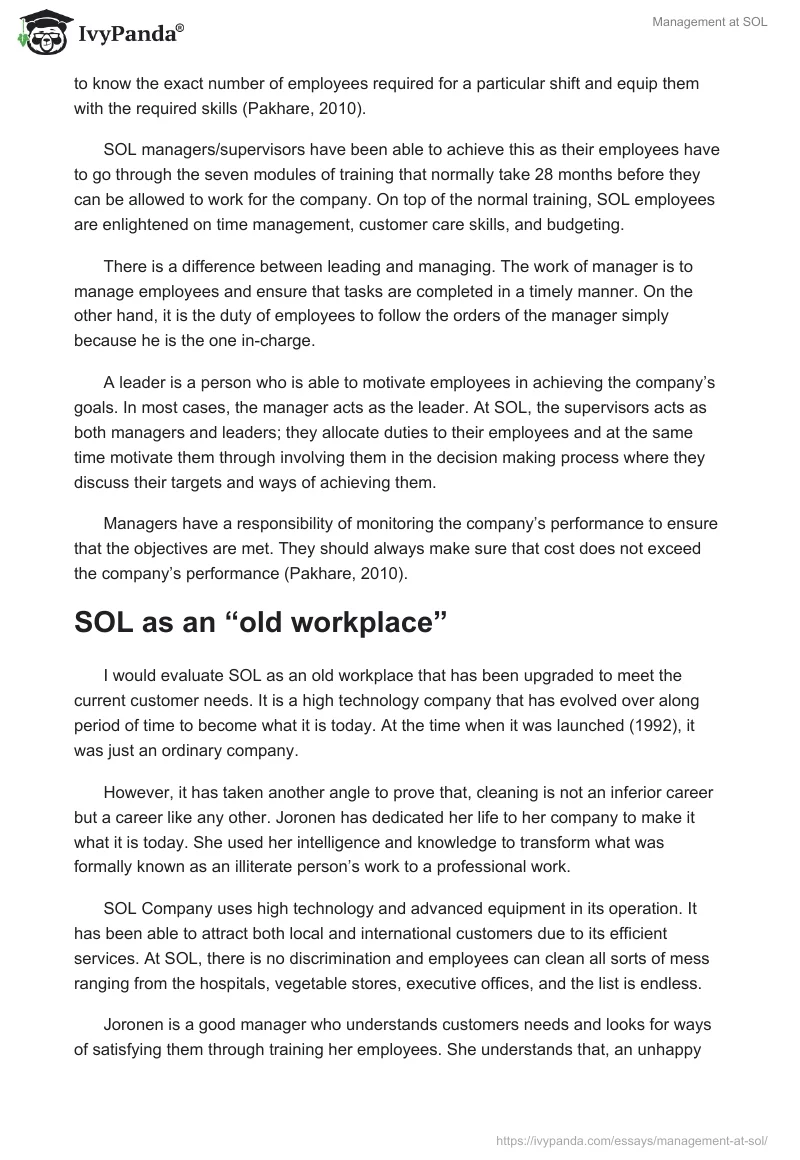 IvyPanda®

Management at SOL

to know the exact number of employees required for a particular shift and equip them with the required skills (Pakhare, 2010).

SOL managers/supervisors have been able to achieve this as their employees have to go through the seven modules of training that normally take 28 months before they can be allowed to work for the company. On top of the normal training, SOL employees are enlightened on time management, customer care skills, and budgeting.

There is a difference between leading and managing. The work of manager is to manage employees and ensure that tasks are completed in a timely manner. On the other hand, it is the duty of employees to follow the orders of the manager simply because he is the one in-charge.

A leader is a person who is able to motivate employees in achieving the company's goals. In most cases, the manager acts as the leader. At SOL, the supervisors acts as both managers and leaders; they allocate duties to their employees and at the same time motivate them through involving them in the decision making process where they discuss their targets and ways of achieving them.

Managers have a responsibility of monitoring the company's performance to ensure that the objectives are met. They should always make sure that cost does not exceed the company's performance (Pakhare, 2010).

SOL as an "old workplace"

I would evaluate SOL as an old workplace that has been upgraded to meet the current customer needs. It is a high technology company that has evolved over along period of time to become what it is today. At the time when it was launched (1992), it was just an ordinary company.

However, it has taken another angle to prove that, cleaning is not an inferior career but a career like any other. Joronen has dedicated her life to her company to make it what it is today. She used her intelligence and knowledge to transform what was formally known as an illiterate person's work to a professional work.

SOL Company uses high technology and advanced equipment in its operation. It has been able to attract both local and international customers due to its efficient services. At SOL, there is no discrimination and employees can clean all sorts of mess ranging from the hospitals, vegetable stores, executive offices, and the list is endless.

Joronen is a good manager who understands customers needs and looks for ways of satisfying them through training her employees. She understands that, an unhappy

https://ivypanda.com/essays/management-at-sol/